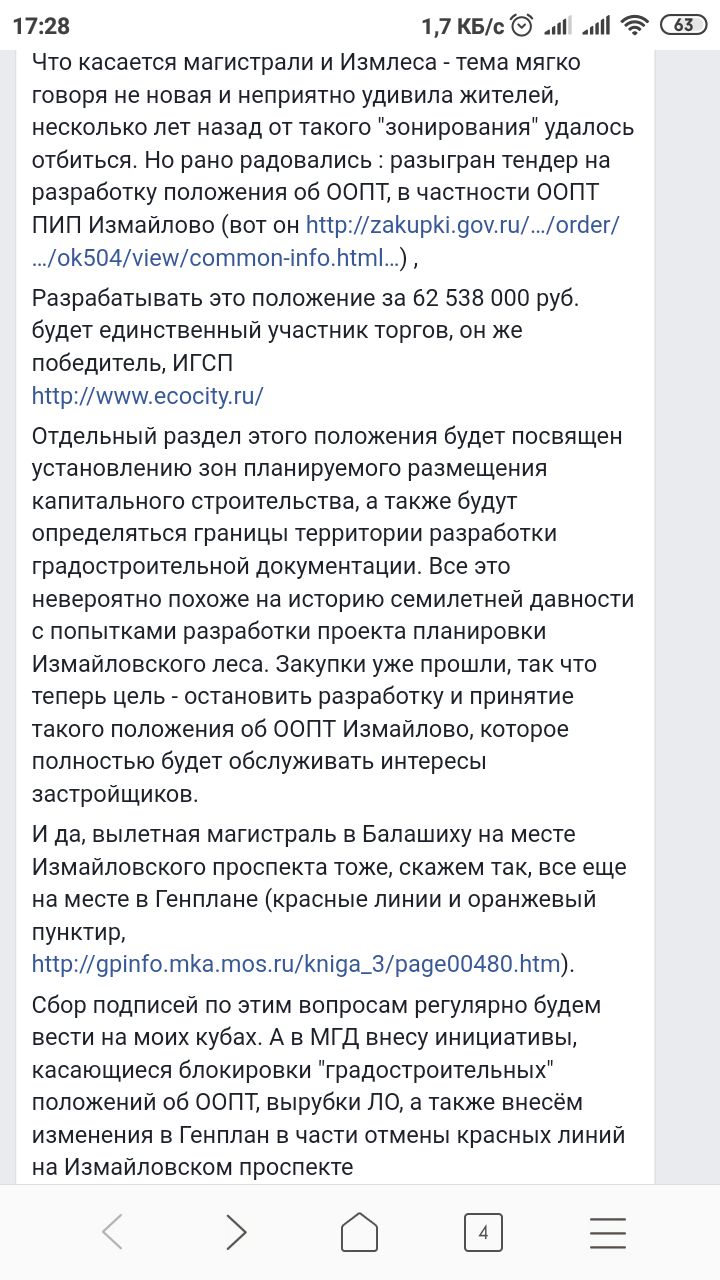 17:28 1,7 КБ/с 63

Что касается магистрали и Измлеса - тема мягко говоря не новая и неприятно удивила жителей, несколько лет назад от такого "зонирования" удалось отбиться. Но рано радовались : разыгран тендер на разработку положения об ООПТ, в частности ООПТ ПИП Измайлово (вот он http://zakupki.gov.ru/…/order/…/ok504/view/common-info.html…) ,

Разрабатывать это положение за 62 538 000 руб. будет единственный участник торгов, он же победитель, ИГСП
http://www.ecocity.ru/

Отдельный раздел этого положения будет посвящен установлению зон планируемого размещения капитального строительства, а также будут определяться границы территории разработки градостроительной документации. Все это невероятно похоже на историю семилетней давности с попытками разработки проекта планировки Измайловского леса. Закупки уже прошли, так что теперь цель - остановить разработку и принятие такого положения об ООПТ Измайлово, которое полностью будет обслуживать интересы застройщиков.

И да, вылетная магистраль в Балашиху на месте Измайловского проспекта тоже, скажем так, все еще на месте в Генплане (красные линии и оранжевый пунктир, http://gpinfo.mka.mos.ru/kniga_3/page00480.htm).

Сбор подписей по этим вопросам регулярно будем вести на моих кубах. А в МГД внесу инициативы, касающиеся блокировки "градостроительных" положений об ООПТ, вырубки ЛО, а также внесём изменения в Генплан в части отмены красных линий на Измайловском проспекте

4